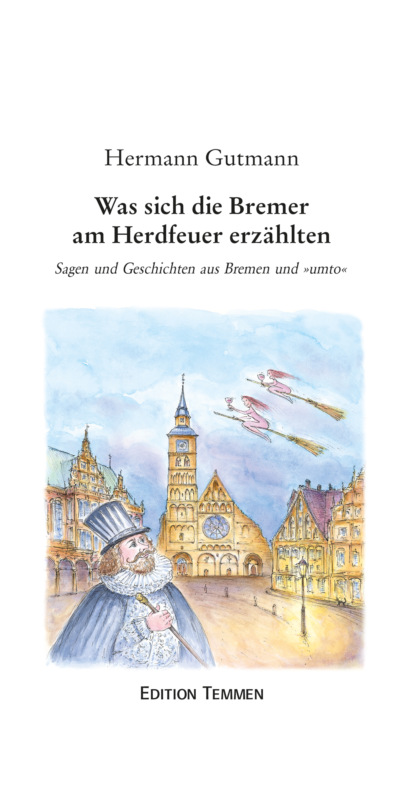 Hermann Gutmann

Was sich die Bremer am Herdfeuer erzählten

Sagen und Geschichten aus Bremen und »umto«

EDITION TEMMEN